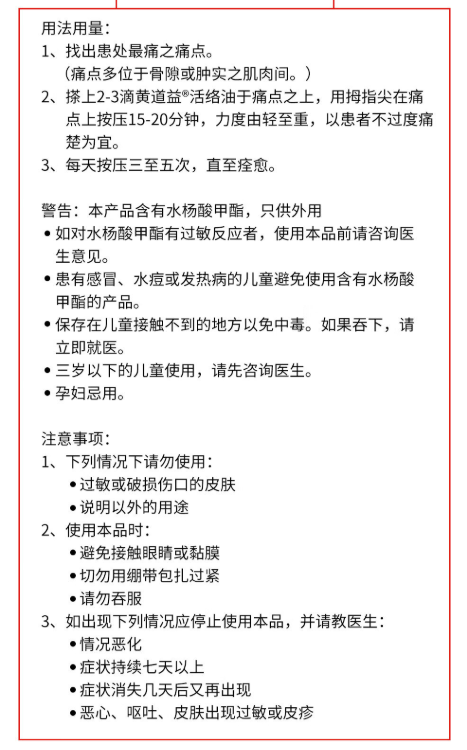 用法用量：
1、找出患处最痛之痛点。
（痛点多位于骨隙或肿实之肌肉间。）
2、搽上2-3滴黄道益®活络油于痛点之上，用拇指尖在痛点上按压15-20分钟，力度由轻至重，以患者不过度痛楚为宜。
3、每天按压三至五次，直至痊愈。

警告：本产品含有水杨酸甲酯，只供外用
• 如对水杨酸甲酯有过敏反应者，使用本品前请咨询医生意见。
• 患有感冒、水痘或发热病的儿童避免使用含有水杨酸甲酯的产品。
• 保存在儿童接触不到的地方以免中毒。如果吞下，请立即就医。
• 三岁以下的儿童使用，请先咨询医生。
• 孕妇忌用。

注意事项：
1、下列情况下请勿使用：
• 过敏或破损伤口的皮肤
• 说明以外的用途
2、使用本品时：
• 避免接触眼睛或黏膜
• 切勿用绷带包扎过紧
• 请勿吞服
3、如出现下列情况应停止使用本品，并请教医生：
• 情况恶化
• 症状持续七天以上
• 症状消失几天后又再出现
• 恶心、呕吐、皮肤出现过敏或皮疹